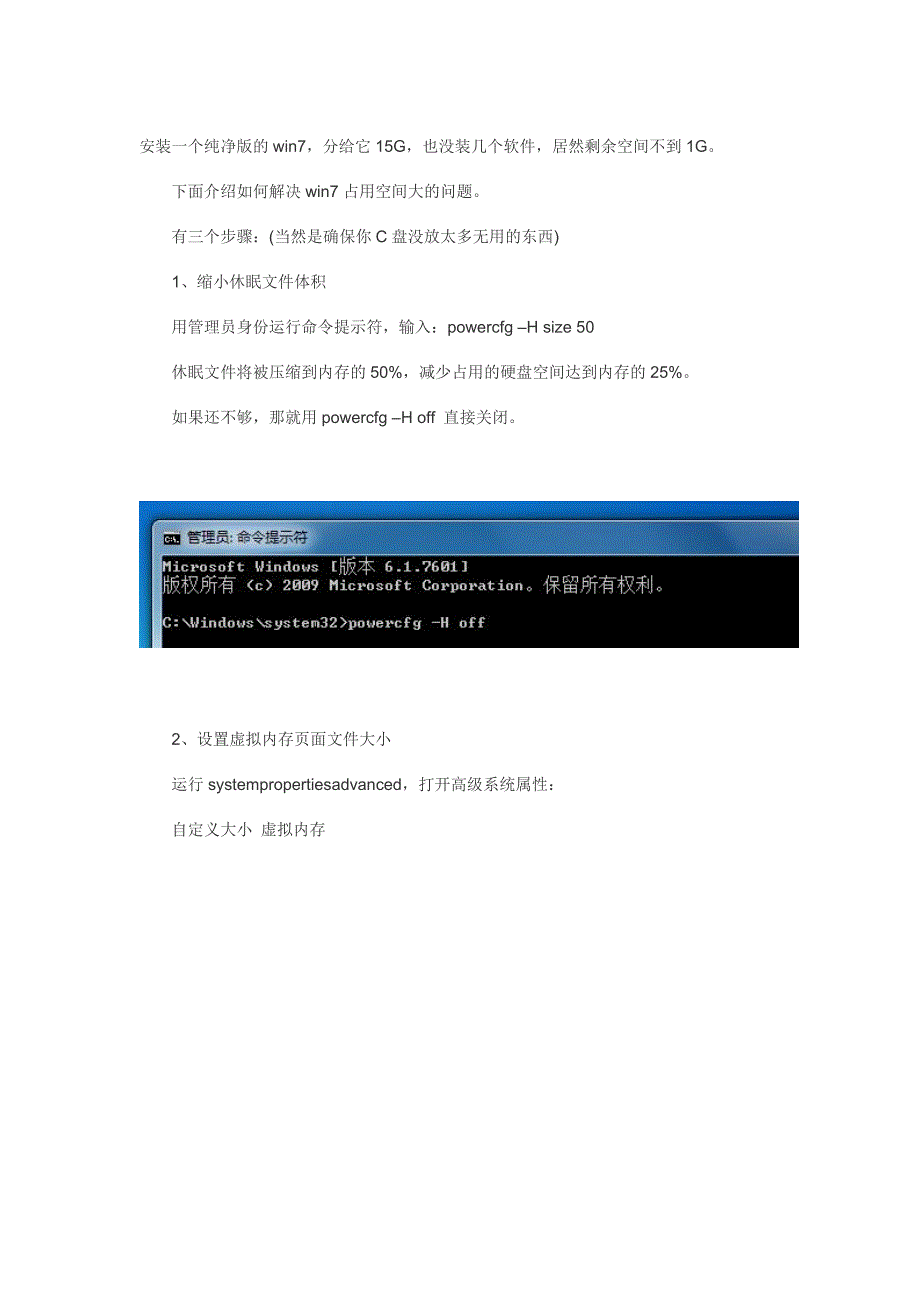 安装一个纯净版的 win7，分给它 15G，也没装几个软件，居然剩余空间不到 1G。

下面介绍如何解决 win7 占用空间大的问题。

有三个步骤：(当然是确保你 C 盘没放太多无用的东西)

1、缩小休眠文件体积

用管理员身份运行命令提示符，输入：powercfg –H size 50

休眠文件将被压缩到内存的 50%，减少占用的硬盘空间达到内存的 25%。

如果还不够，那就用 powercfg –H off 直接关闭。

管理员: 命令提示符

Microsoft Windows [版本 6.1.7601]
版权所有 (c) 2009 Microsoft Corporation。保留所有权利。

C:\Windows\system32>powercfg -H off

2、设置虚拟内存页面文件大小

运行 systempropertiesadvanced，打开高级系统属性：

自定义大小 虚拟内存